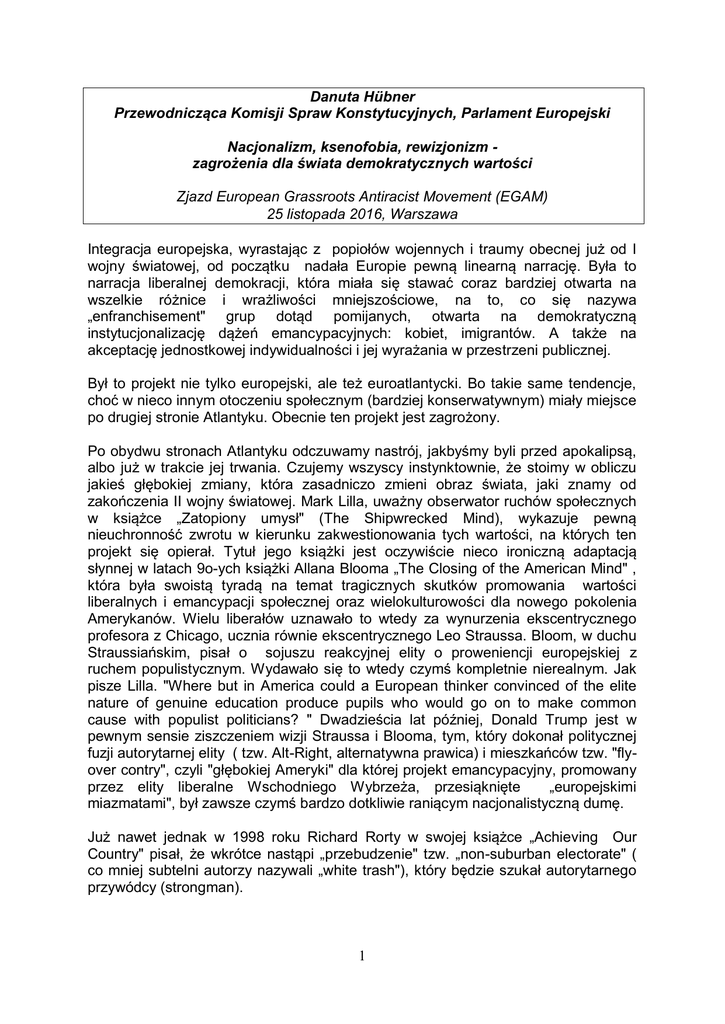 Danuta Hübner
Przewodnicząca Komisji Spraw Konstytucyjnych, Parlament Europejski

Nacjonalizm, ksenofobia, rewizjonizm -
zagrożenia dla świata demokratycznych wartości

Zjazd European Grassroots Antiracist Movement (EGAM)
25 listopada 2016, Warszawa

Integracja europejska, wyrastając z popiołów wojennych i traumy obecnej już od I wojny światowej, od początku nadała Europie pewną linearną narrację. Była to narracja liberalnej demokracji, która miała się stawać coraz bardziej otwarta na wszelkie różnice i wrażliwości mniejszościowe, na to, co się nazywa „enfranchisement" grup dotąd pomijanych, otwarta na demokratyczną instytucjonalizację dążeń emancypacyjnych: kobiet, imigrantów. A także na akceptację jednostkowej indywidualności i jej wyrażania w przestrzeni publicznej.

Był to projekt nie tylko europejski, ale też euroatlantycki. Bo takie same tendencje, choć w nieco innym otoczeniu społecznym (bardziej konserwatywnym) miały miejsce po drugiej stronie Atlantyku. Obecnie ten projekt jest zagrożony.

Po obydwu stronach Atlantyku odczuwamy nastrój, jakbyśmy byli przed apokalipsą, albo już w trakcie jej trwania. Czujemy wszyscy instynktownie, że stoimy w obliczu jakieś głębokiej zmiany, która zasadniczo zmieni obraz świata, jaki znamy od zakończenia II wojny światowej. Mark Lilla, uważny obserwator ruchów społecznych w książce „Zatopiony umysł" (The Shipwrecked Mind), wykazuje pewną nieuchronność zwrotu w kierunku zakwestionowania tych wartości, na których ten projekt się opierał. Tytuł jego książki jest oczywiście nieco ironiczną adaptacją słynnej w latach 9o-ych książki Allana Blooma „The Closing of the American Mind" , która była swoistą tyradą na temat tragicznych skutków promowania wartości liberalnych i emancypacji społecznej oraz wielokulturowości dla nowego pokolenia Amerykanów. Wielu liberałów uznawało to wtedy za wynurzenia ekscentrycznego profesora z Chicago, ucznia równie ekscentrycznego Leo Straussa. Bloom, w duchu Straussiańskim, pisał o sojuszu reakcyjnej elity o proweniencji europejskiej z ruchem populistycznym. Wydawało się to wtedy czymś kompletnie nierealnym. Jak pisze Lilla. "Where but in America could a European thinker convinced of the elite nature of genuine education produce pupils who would go on to make common cause with populist politicians? " Dwadzieścia lat później, Donald Trump jest w pewnym sensie ziszczeniem wizji Straussa i Blooma, tym, który dokonał politycznej fuzji autorytarnej elity ( tzw. Alt-Right, alternatywna prawica) i mieszkańców tzw. "fly-over contry", czyli "głębokiej Ameryki" dla której projekt emancypacyjny, promowany przez elity liberalne Wschodniego Wybrzeża, przesiąknięte „europejskimi miazmatami", był zawsze czymś bardzo dotkliwie raniącym nacjonalistyczną dumę.

Już nawet jednak w 1998 roku Richard Rorty w swojej książce „Achieving Our Country" pisał, że wkrótce nastąpi „przebudzenie" tzw. „non-suburban electorate" ( co mniej subtelni autorzy nazywali „white trash"), który będzie szukał autorytarnego przywódcy (strongman).

1